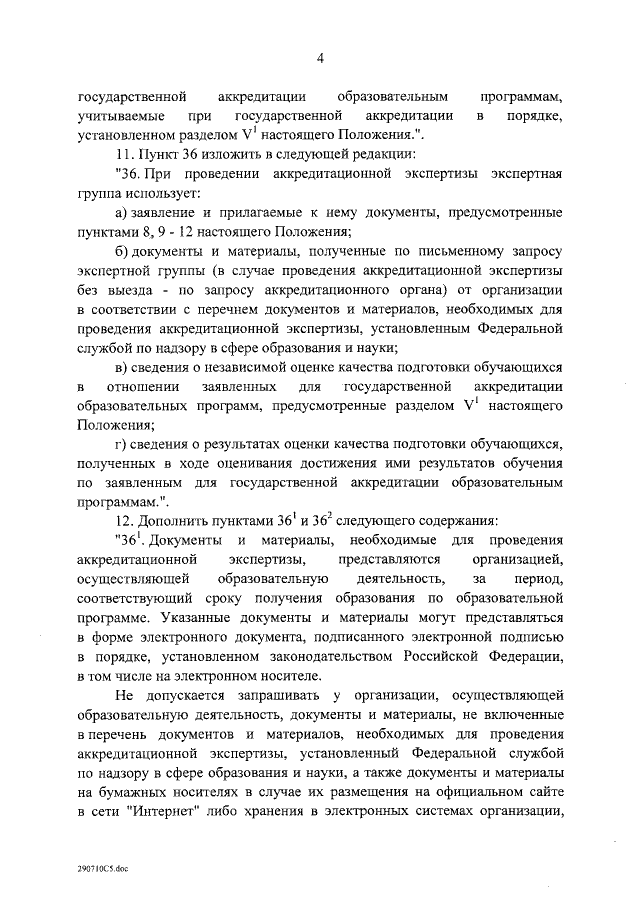 4

государственной аккредитации образовательным программам, учитываемые при государственной аккредитации в порядке, установленном разделом $V^1$ настоящего Положения.".

11. Пункт 36 изложить в следующей редакции:

"36. При проведении аккредитационной экспертизы экспертная группа использует:

а) заявление и прилагаемые к нему документы, предусмотренные пунктами 8, 9 - 12 настоящего Положения;

б) документы и материалы, полученные по письменному запросу экспертной группы (в случае проведения аккредитационной экспертизы без выезда - по запросу аккредитационного органа) от организации в соответствии с перечнем документов и материалов, необходимых для проведения аккредитационной экспертизы, установленным Федеральной службой по надзору в сфере образования и науки;

в) сведения о независимой оценке качества подготовки обучающихся в отношении заявленных для государственной аккредитации образовательных программ, предусмотренные разделом $V^1$ настоящего Положения;

г) сведения о результатах оценки качества подготовки обучающихся, полученных в ходе оценивания достижения ими результатов обучения по заявленным для государственной аккредитации образовательным программам.".

12. Дополнить пунктами $36^1$ и $36^2$ следующего содержания:

"$36^1$. Документы и материалы, необходимые для проведения аккредитационной экспертизы, представляются организацией, осуществляющей образовательную деятельность, за период, соответствующий сроку получения образования по образовательной программе. Указанные документы и материалы могут представляться в форме электронного документа, подписанного электронной подписью в порядке, установленном законодательством Российской Федерации, в том числе на электронном носителе.

Не допускается запрашивать у организации, осуществляющей образовательную деятельность, документы и материалы, не включенные в перечень документов и материалов, необходимых для проведения аккредитационной экспертизы, установленный Федеральной службой по надзору в сфере образования и науки, а также документы и материалы на бумажных носителях в случае их размещения на официальном сайте в сети "Интернет" либо хранения в электронных системах организации,

290710C5.doc